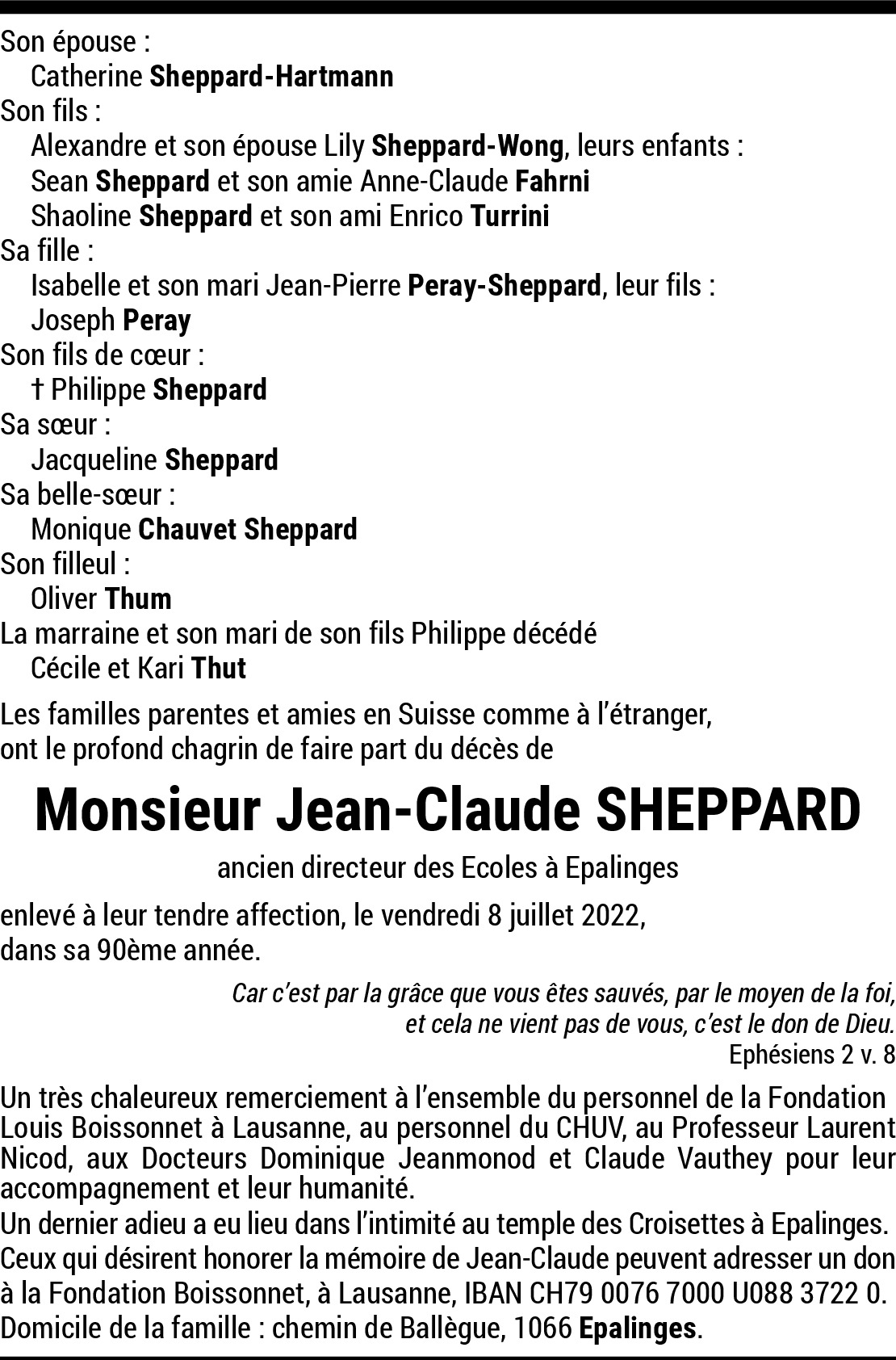 Son épouse :
Catherine Sheppard-Hartmann
Son fils :
Alexandre et son épouse Lily Sheppard-Wong, leurs enfants :
Sean Sheppard et son amie Anne-Claude Fahrni
Shaoline Sheppard et son ami Enrico Turrini
Sa fille :
Isabelle et son mari Jean-Pierre Peray-Sheppard, leur fils :
Joseph Peray
Son fils de cœur :
† Philippe Sheppard
Sa sœur :
Jacqueline Sheppard
Sa belle-sœur :
Monique Chauvet Sheppard
Son filleul :
Oliver Thum
La marraine et son mari de son fils Philippe décédé
Cécile et Kari Thut

Les familles parentes et amies en Suisse comme à l'étranger, ont le profond chagrin de faire part du décès de

Monsieur Jean-Claude SHEPPARD

ancien directeur des Ecoles à Epalinges

enlevé à leur tendre affection, le vendredi 8 juillet 2022, dans sa 90ème année.

Car c'est par la grâce que vous êtes sauvés, par le moyen de la foi, et cela ne vient pas de vous, c'est le don de Dieu.
Ephésiens 2 v. 8

Un très chaleureux remerciement à l'ensemble du personnel de la Fondation Louis Boissonnet à Lausanne, au personnel du CHUV, au Professeur Laurent Nicod, aux Docteurs Dominique Jeanmonod et Claude Vauthey pour leur accompagnement et leur humanité.
Un dernier adieu a eu lieu dans l'intimité au temple des Croisettes à Epalinges.
Ceux qui désirent honorer la mémoire de Jean-Claude peuvent adresser un don à la Fondation Boissonnet, à Lausanne, IBAN CH79 0076 7000 U088 3722 0.
Domicile de la famille : chemin de Ballègue, 1066 Epalinges.